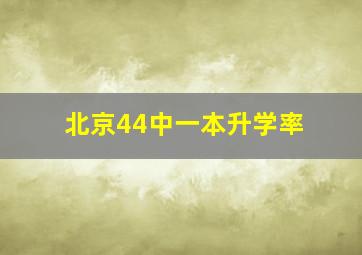 北京44中一本升学率